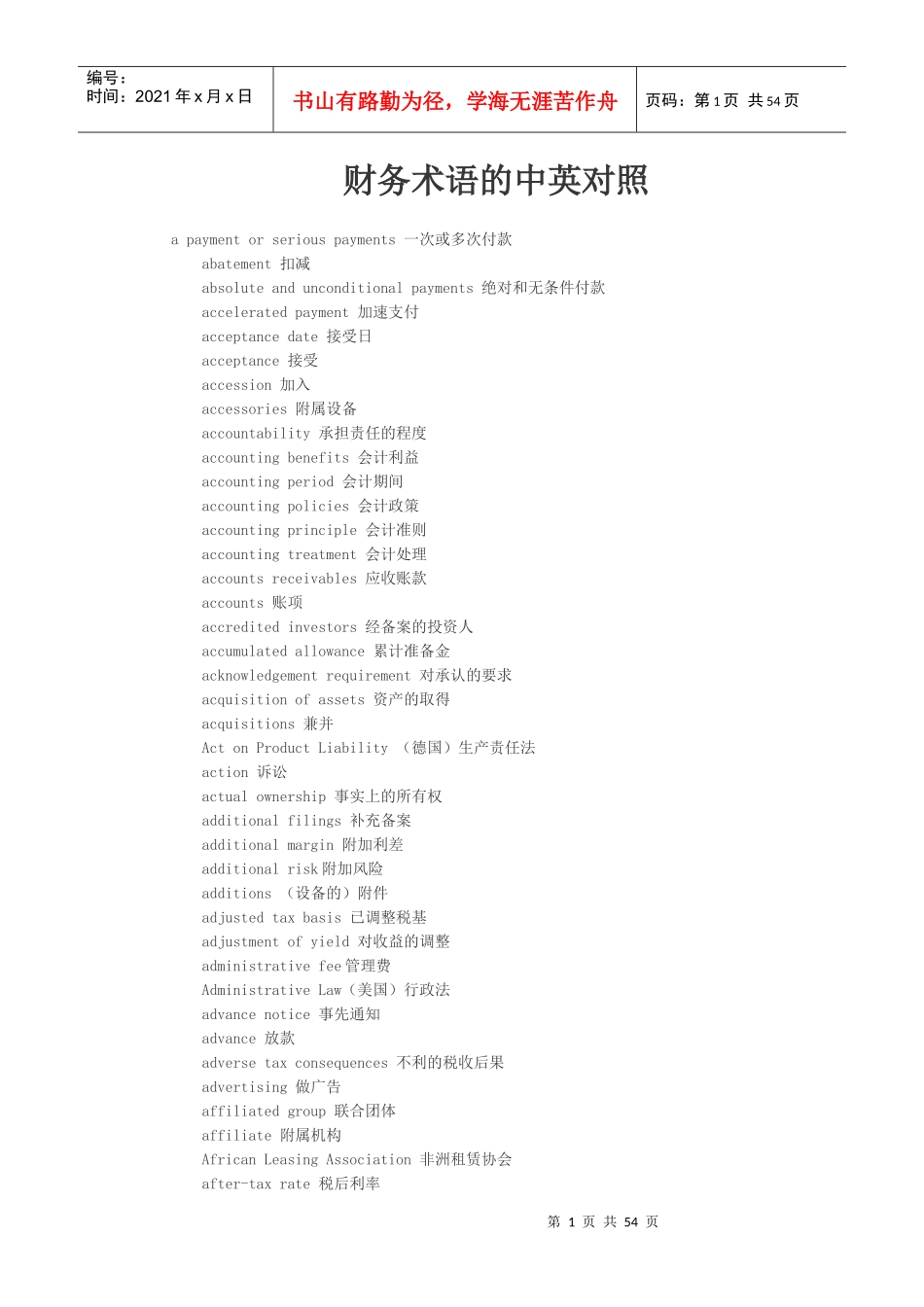 编号：
时间：2021 年 x 月 x 日

书山有路勤为径，学海无涯苦作舟

页码：第 1 页 共 54 页

财务术语的中英对照

a payment or serious payments 一次或多次付款
abatement 扣减
absolute and unconditional payments 绝对和无条件付款
accelerated payment 加速支付
acceptance date 接受日
acceptance 接受
accession 加入
accessories 附属设备
accountability 承担责任的程度
accounting benefits 会计利益
accounting period 会计期间
accounting policies 会计政策
accounting principle 会计准则
accounting treatment 会计处理
accounts receivables 应收账款
accounts 账项
accredited investors 经备案的投资人
accumulated allowance 累计准备金
acknowledgement requirement 对承认的要求
acquisition of assets 资产的取得
acquisitions 兼并
Act on Product Liability （德国）生产责任法
action 诉讼
actual ownership 事实上的所有权
additional filings 补充备案
additional margin 附加利差
additional risk 附加风险
additions （设备的）附件
adjusted tax basis 已调整税基
adjustment of yield 对收益的调整
administrative fee 管理费
Administrative Law（美国）行政法
advance notice 事先通知
advance 放款
adverse tax consequences 不利的税收后果
advertising 做广告
affiliated group 联合团体
affiliate 附属机构
African Leasing Association 非洲租赁协会
after-tax rate 税后利率

第 1 页 共 54 页